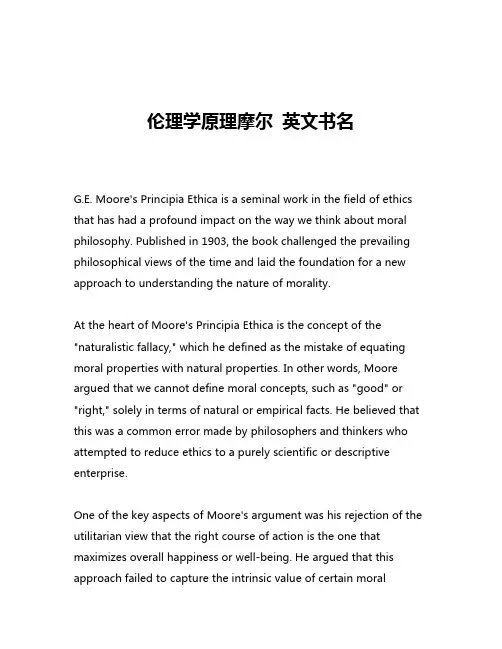 伦理学原理摩尔 英文书名

G.E. Moore's Principia Ethica is a seminal work in the field of ethics that has had a profound impact on the way we think about moral philosophy. Published in 1903, the book challenged the prevailing philosophical views of the time and laid the foundation for a new approach to understanding the nature of morality.

At the heart of Moore's Principia Ethica is the concept of the "naturalistic fallacy," which he defined as the mistake of equating moral properties with natural properties. In other words, Moore argued that we cannot define moral concepts, such as "good" or "right," solely in terms of natural or empirical facts. He believed that this was a common error made by philosophers and thinkers who attempted to reduce ethics to a purely scientific or descriptive enterprise.

One of the key aspects of Moore's argument was his rejection of the utilitarian view that the right course of action is the one that maximizes overall happiness or well-being. He argued that this approach failed to capture the intrinsic value of certain moral